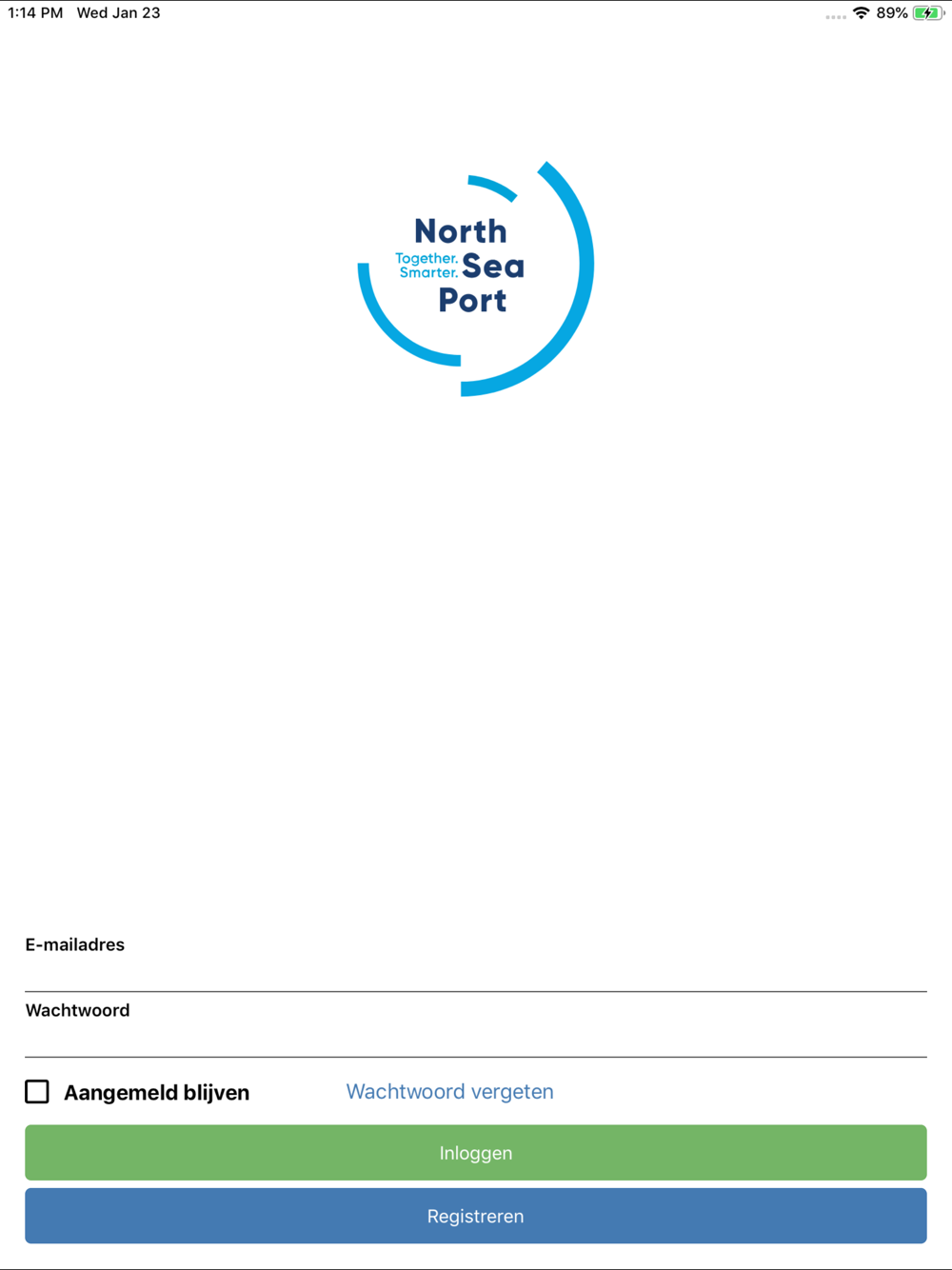 1:14 PM Wed Jan 23

89%

North
Together. Smarter. Sea
Port

E-mailadres

Wachtwoord

Aangemeld blijven

Wachtwoord vergeten

Inloggen

Registreren